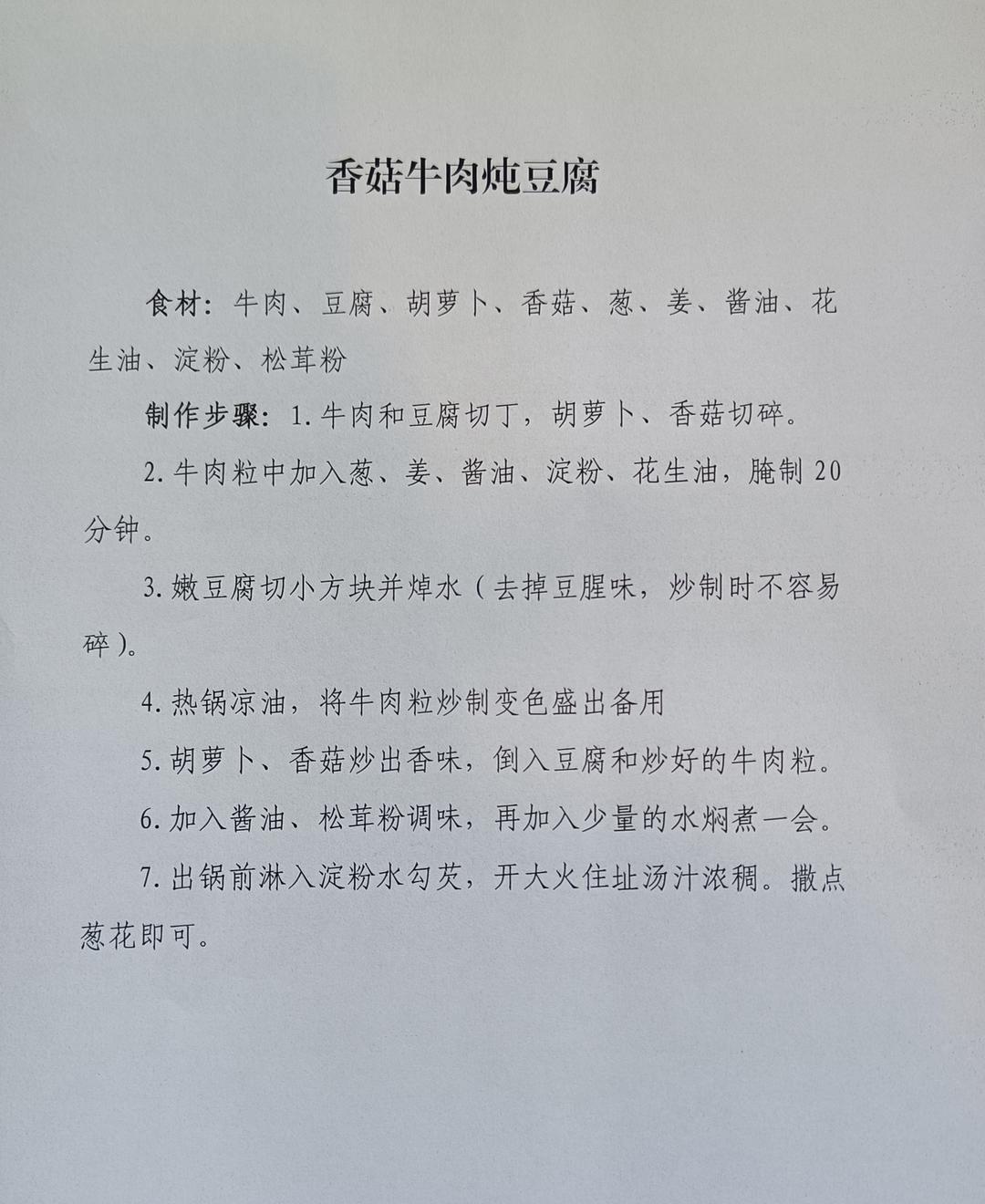 香菇牛肉炖豆腐

食材：牛肉、豆腐、胡萝卜、香菇、葱、姜、酱油、花生油、淀粉、松茸粉

制作步骤：1.牛肉和豆腐切丁，胡萝卜、香菇切碎。

2.牛肉粒中加入葱、姜、酱油、淀粉、花生油，腌制20分钟。

3.嫩豆腐切小方块并焯水（去掉豆腥味，炒制时不容易碎）。

4.热锅凉油，将牛肉粒炒制变色盛出备用

5.胡萝卜、香菇炒出香味，倒入豆腐和炒好的牛肉粒。

6.加入酱油、松茸粉调味，再加入少量的水焖煮一会。

7.出锅前淋入淀粉水勾芡，开大火住址汤汁浓稠。撒点葱花即可。